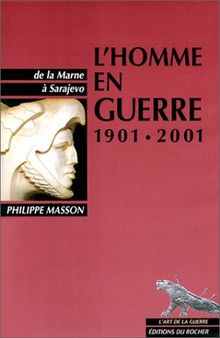 L'HOMME EN GUERRE
1901 • 2001

de la Marne
à Sarajevo

PHILIPPE MASSON

L'ART DE LA GUERRE
ÉDITIONS DU ROCHER